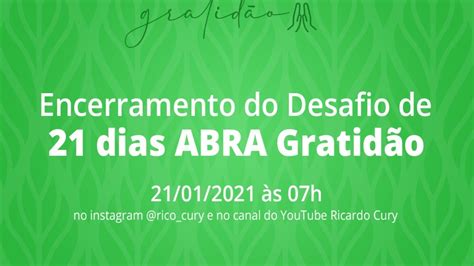 gratidão

Encerramento do Desafio de
21 dias ABRA Gratidão

21/01/2021 às 07h
no instagram @rico_cury e no canal do YouTube Ricardo Cury